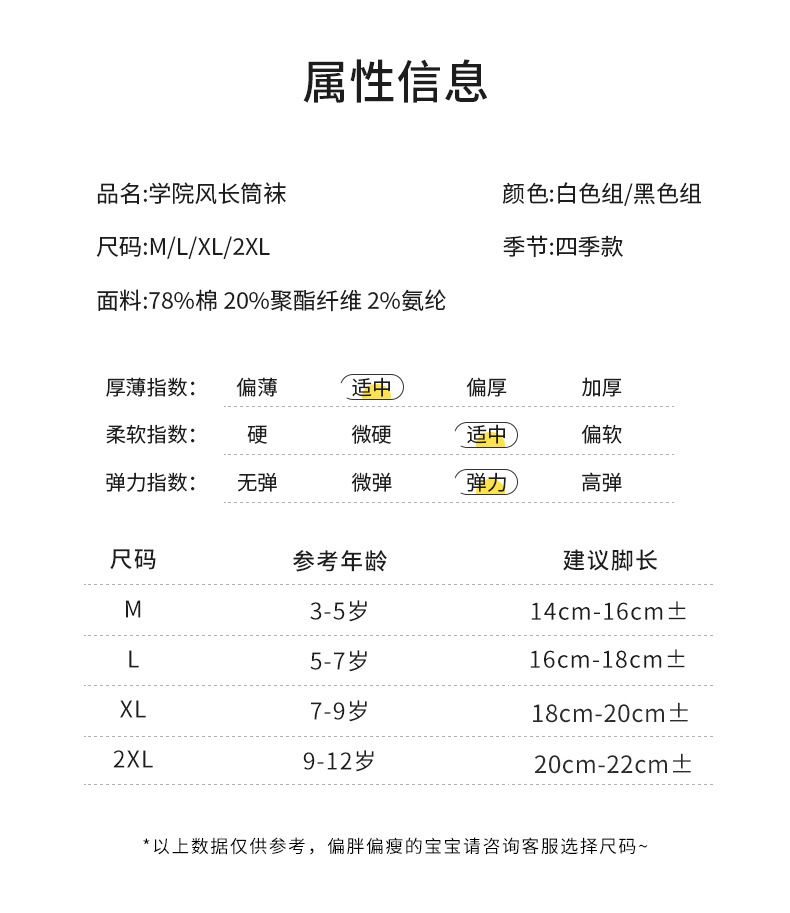 属性信息

品名:学院风长筒袜

颜色:白色组/黑色组

尺码:M/L/XL/2XL

季节:四季款

面料:78%棉 20%聚酯纤维 2%氨纶

| 厚薄指数: | 偏薄 | 适中 | 偏厚 | 加厚 |
|---|---|---|---|---|
| 柔软指数: | 硬 | 微硬 | 适中 | 偏软 |
| 弹力指数: | 无弹 | 微弹 | 弹力 | 高弹 |

| 尺码 | 参考年龄 | 建议脚长 |
|---|---|---|
| M | 3-5岁 | 14cm-16cm± |
| L | 5-7岁 | 16cm-18cm± |
| XL | 7-9岁 | 18cm-20cm± |
| 2XL | 9-12岁 | 20cm-22cm± |

*以上数据仅供参考，偏胖偏瘦的宝宝请咨询客服选择尺码~